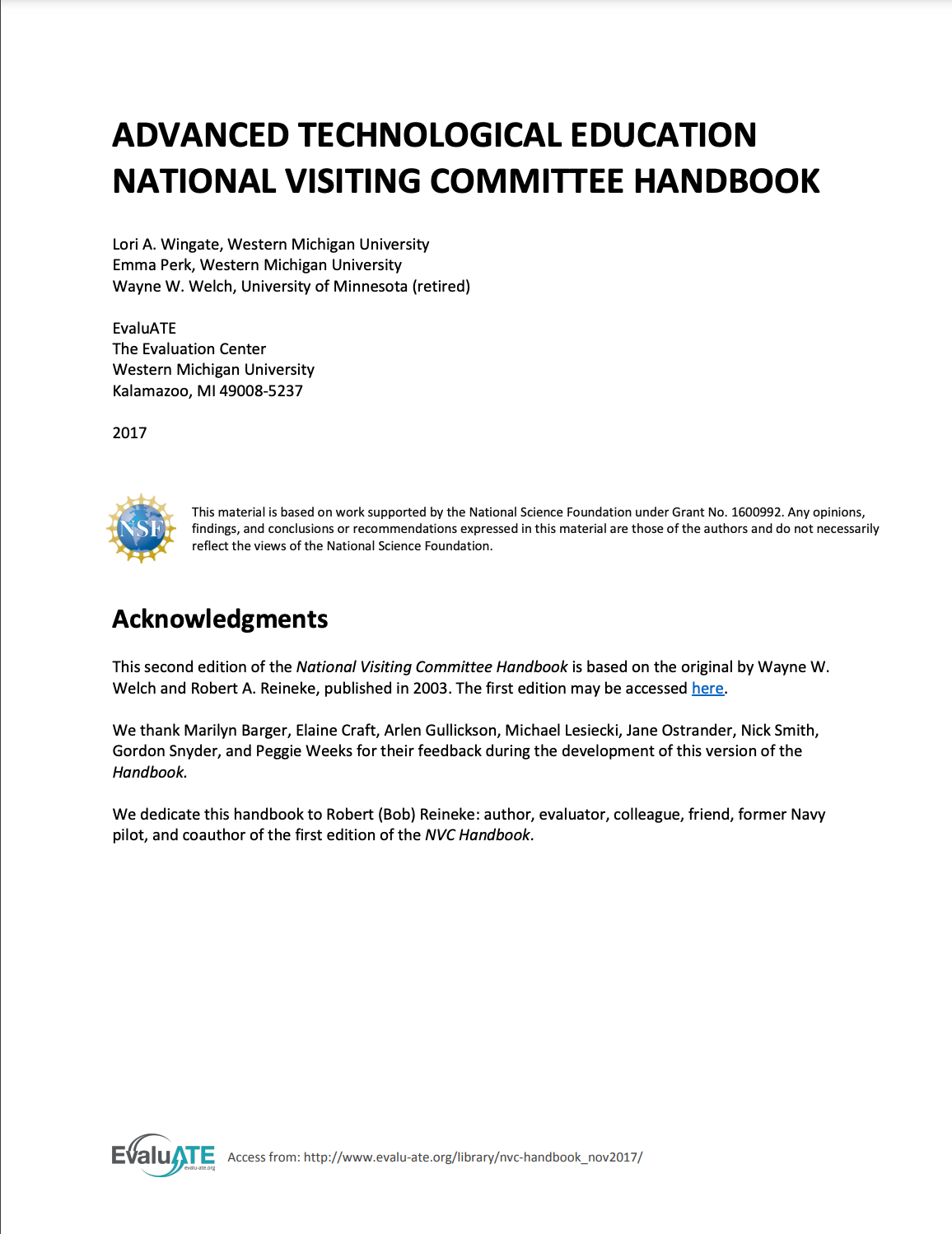 ADVANCED TECHNOLOGICAL EDUCATION NATIONAL VISITING COMMITTEE HANDBOOK

Lori A. Wingate, Western Michigan University
Emma Perk, Western Michigan University
Wayne W. Welch, University of Minnesota (retired)

EvaluATE
The Evaluation Center
Western Michigan University
Kalamazoo, MI 49008-5237

2017

NSF

This material is based on work supported by the National Science Foundation under Grant No. 1600992. Any opinions, findings, and conclusions or recommendations expressed in this material are those of the authors and do not necessarily reflect the views of the National Science Foundation.

Acknowledgments

This second edition of the National Visiting Committee Handbook is based on the original by Wayne W. Welch and Robert A. Reineke, published in 2003. The first edition may be accessed here.

We thank Marilyn Barger, Elaine Craft, Arlen Gullickson, Michael Lesiecki, Jane Ostrander, Nick Smith, Gordon Snyder, and Peggie Weeks for their feedback during the development of this version of the Handbook.

We dedicate this handbook to Robert (Bob) Reineke: author, evaluator, colleague, friend, former Navy pilot, and coauthor of the first edition of the NVC Handbook.

EvaluATE evalu-ate.org Access from: http://www.evalu-ate.org/library/nvc-handbook_nov2017/